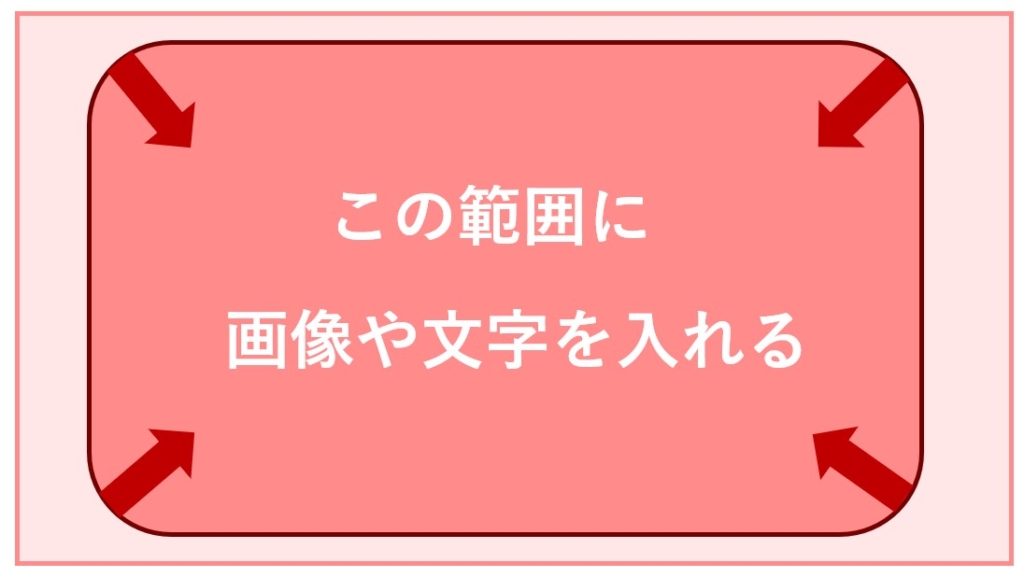 この範囲に
画像や文字を入れる